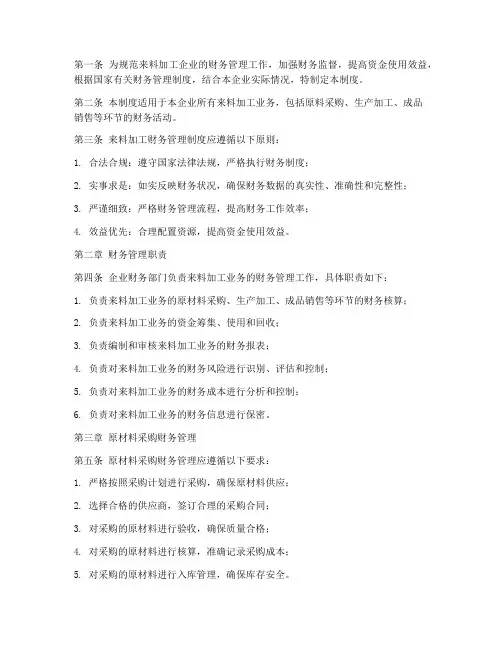 第一条 为规范来料加工企业的财务管理工作，加强财务监督，提高资金使用效益，根据国家有关财务管理制度，结合本企业实际情况，特制定本制度。

第二条 本制度适用于本企业所有来料加工业务，包括原料采购、生产加工、成品销售等环节的财务活动。

第三条 来料加工财务管理制度应遵循以下原则：

1. 合法合规：遵守国家法律法规，严格执行财务制度；

2. 实事求是：如实反映财务状况，确保财务数据的真实性、准确性和完整性；

3. 严谨细致：严格财务管理流程，提高财务工作效率；

4. 效益优先：合理配置资源，提高资金使用效益。

第二章 财务管理职责

第四条 企业财务部门负责来料加工业务的财务管理工作，具体职责如下：

1. 负责来料加工业务的原材料采购、生产加工、成品销售等环节的财务核算；

2. 负责来料加工业务的资金筹集、使用和回收；

3. 负责编制和审核来料加工业务的财务报表；

4. 负责对来料加工业务的财务风险进行识别、评估和控制；

5. 负责对来料加工业务的财务成本进行分析和控制；

6. 负责对来料加工业务的财务信息进行保密。

第三章 原材料采购财务管理

第五条 原材料采购财务管理应遵循以下要求：

1. 严格按照采购计划进行采购，确保原材料供应；

2. 选择合格的供应商，签订合理的采购合同；

3. 对采购的原材料进行验收，确保质量合格；

4. 对采购的原材料进行核算，准确记录采购成本；

5. 对采购的原材料进行入库管理，确保库存安全。